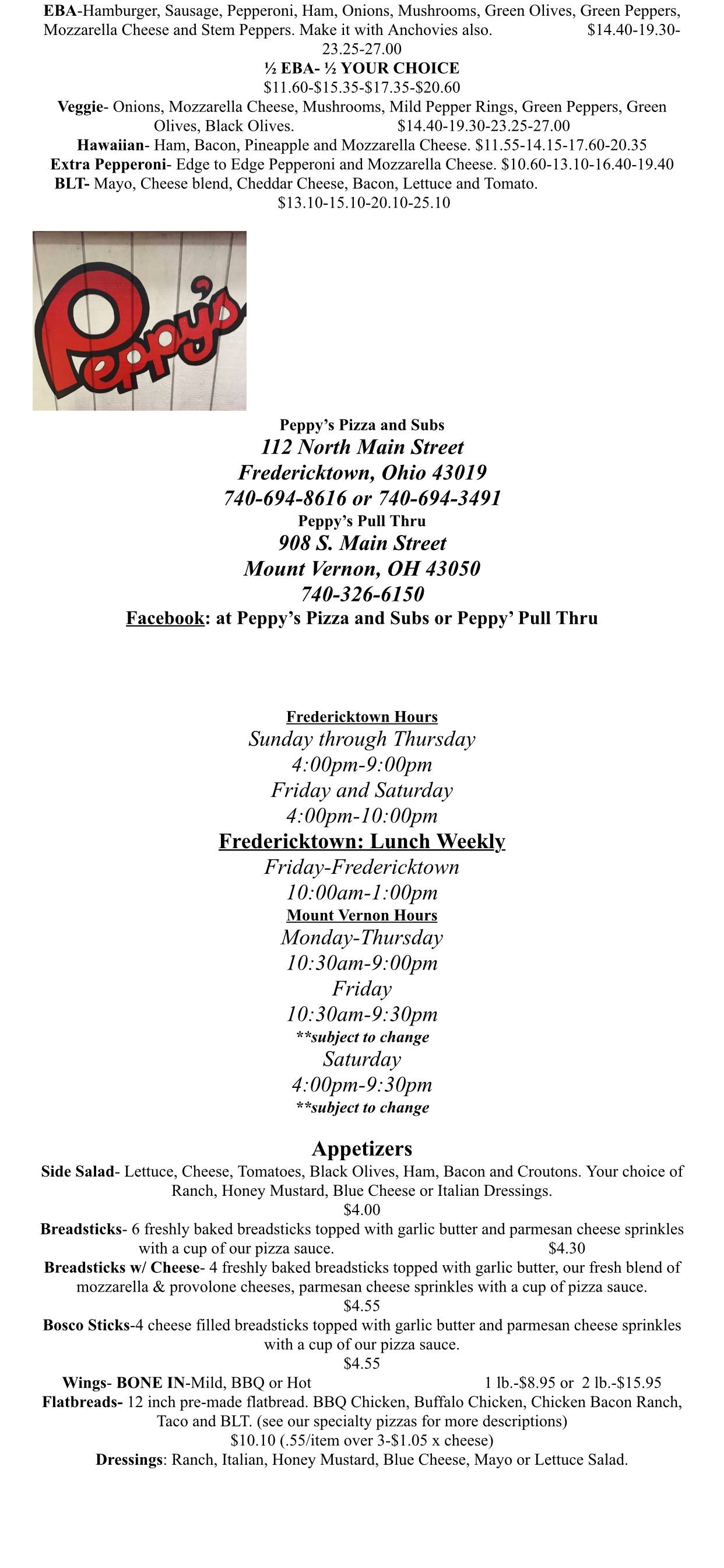 EBA-Hamburger, Sausage, Pepperoni, Ham, Onions, Mushrooms, Green Olives, Green Peppers, Mozzarella Cheese and Stem Peppers. Make it with Anchovies also. $14.40-19.30-23.25-27.00

½ EBA- ½ YOUR CHOICE
$11.60-$15.35-$17.35-$20.60

Veggie- Onions, Mozzarella Cheese, Mushrooms, Mild Pepper Rings, Green Peppers, Green Olives, Black Olives. $14.40-19.30-23.25-27.00

Hawaiian- Ham, Bacon, Pineapple and Mozzarella Cheese. $11.55-14.15-17.60-20.35

Extra Pepperoni- Edge to Edge Pepperoni and Mozzarella Cheese. $10.60-13.10-16.40-19.40

BLT- Mayo, Cheese blend, Cheddar Cheese, Bacon, Lettuce and Tomato. $13.10-15.10-20.10-25.10

Peppy's

Peppy's Pizza and Subs
112 North Main Street
Fredericktown, Ohio 43019
740-694-8616 or 740-694-3491
Peppy's Pull Thru
908 S. Main Street
Mount Vernon, OH 43050
740-326-6150
Facebook: at Peppy's Pizza and Subs or Peppy' Pull Thru

Fredericktown Hours
Sunday through Thursday
4:00pm-9:00pm
Friday and Saturday
4:00pm-10:00pm
Fredericktown: Lunch Weekly
Friday-Fredericktown
10:00am-1:00pm
Mount Vernon Hours
Monday-Thursday
10:30am-9:00pm
Friday
10:30am-9:30pm
**subject to change
Saturday
4:00pm-9:30pm
**subject to change

Appetizers

Side Salad- Lettuce, Cheese, Tomatoes, Black Olives, Ham, Bacon and Croutons. Your choice of Ranch, Honey Mustard, Blue Cheese or Italian Dressings.
$4.00

Breadsticks- 6 freshly baked breadsticks topped with garlic butter and parmesan cheese sprinkles with a cup of our pizza sauce. $4.30

Breadsticks w/ Cheese- 4 freshly baked breadsticks topped with garlic butter, our fresh blend of mozzarella & provolone cheeses, parmesan cheese sprinkles with a cup of pizza sauce.
$4.55

Bosco Sticks-4 cheese filled breadsticks topped with garlic butter and parmesan cheese sprinkles with a cup of our pizza sauce.
$4.55

Wings- BONE IN-Mild, BBQ or Hot 1 lb.-$8.95 or 2 lb.-$15.95

Flatbreads- 12 inch pre-made flatbread. BBQ Chicken, Buffalo Chicken, Chicken Bacon Ranch, Taco and BLT. (see our specialty pizzas for more descriptions)
$10.10 (.55/item over 3-$1.05 x cheese)

Dressings: Ranch, Italian, Honey Mustard, Blue Cheese, Mayo or Lettuce Salad.